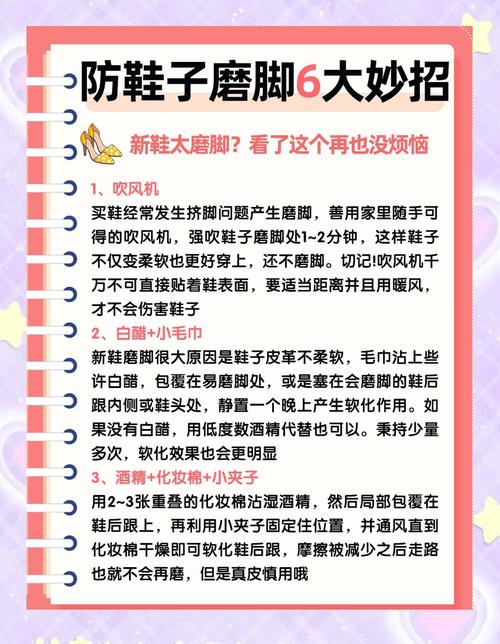 防鞋子磨脚6大妙招

新鞋太磨脚？看了这个再也没烦恼

1、吹风机

买鞋经常发生挤脚问题产生磨脚，善用家里随手可得的吹风机，强吹鞋子磨脚处1~2分钟，这样鞋子不仅变柔软也更好穿上，还不磨脚。切记!吹风机千万不可直接贴着鞋表面，要适当距离并且用暖风，才不会伤害鞋子

2、白醋+小毛巾

新鞋磨脚很大原因是鞋子皮革不柔软，毛巾沾上些许白醋，包覆在易磨脚处，或是塞在会磨脚的鞋后跟内侧或鞋头处，静置一个晚上产生软化作用。如果没有白醋，用低度数酒精代替也可以。秉持少量多次，软化效果也会更明显

3、酒精+化妆棉+小夹子

用2~3张重叠的化妆棉沾湿酒精，然后局部包覆在鞋后跟上，再利用小夹子固定住位置，并通风直到化妆棉干燥即可软化鞋后跟，摩擦被减少之后走路也就不会再磨，但是真皮慎用哦